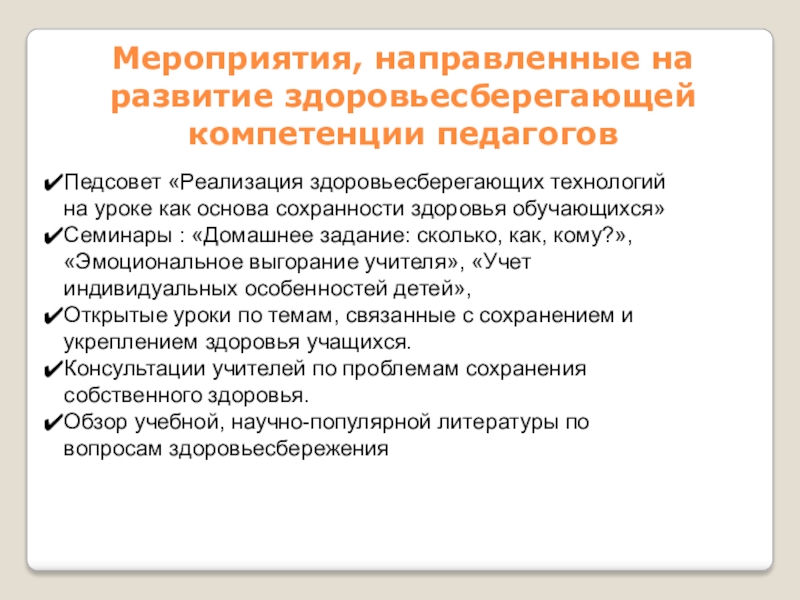 Мероприятия, направленные на развитие здоровьесберегающей компетенции педагогов

✔Педсовет «Реализация здоровьесберегающих технологий на уроке как основа сохранности здоровья обучающихся»
✔Семинары : «Домашнее задание: сколько, как, кому?», «Эмоциональное выгорание учителя», «Учет индивидуальных особенностей детей»,
✔Открытые уроки по темам, связанные с сохранением и укреплением здоровья учащихся.
✔Консультации учителей по проблемам сохранения собственного здоровья.
✔Обзор учебной, научно-популярной литературы по вопросам здоровьесбережения